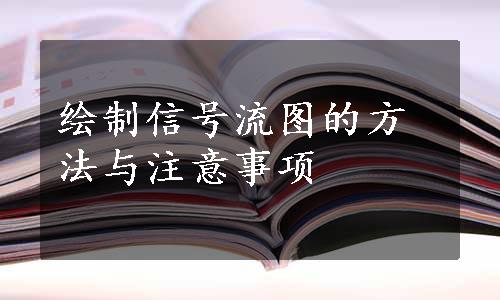 绘制信号流图的方法与注意事项